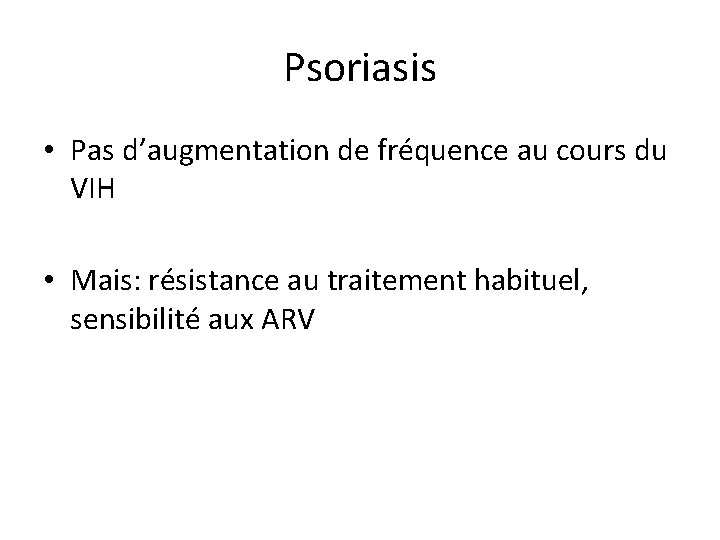 Psoriasis

• Pas d’augmentation de fréquence au cours du VIH

• Mais: résistance au traitement habituel, sensibilité aux ARV